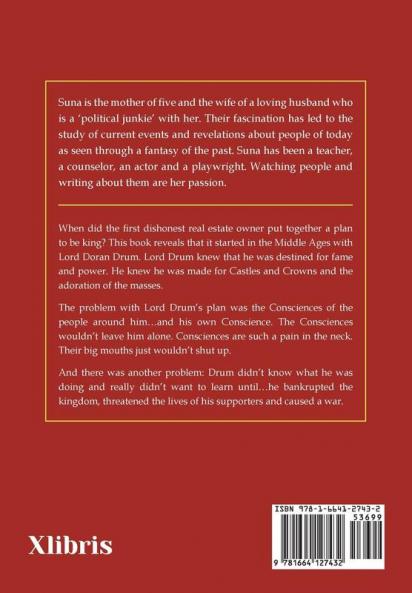 Suna is the mother of five and the wife of a loving husband who is a 'political junkie' with her. Their fascination has led to the study of current events and revelations about people of today as seen through a fantasy of the past. Suna has been a teacher, a counselor, an actor and a playwright. Watching people and writing about them are her passion.

When did the first dishonest real estate owner put together a plan to be king? This book reveals that it started in the Middle Ages with Lord Doran Drum. Lord Drum knew that he was destined for fame and power. He knew he was made for Castles and Crowns and the adoration of the masses.

The problem with Lord Drum's plan was the Consciences of the people around him…and his own Conscience. The Consciences wouldn't leave him alone. Consciences are such a pain in the neck. Their big mouths just wouldn't shut up.

And there was another problem: Drum didn't know what he was doing and really didn't want to learn until…he bankrupted the kingdom, threatened the lives of his supporters and caused a war.

Xlibris

ISBN 978-1-6641-2743-2
53699
9 781664 127432